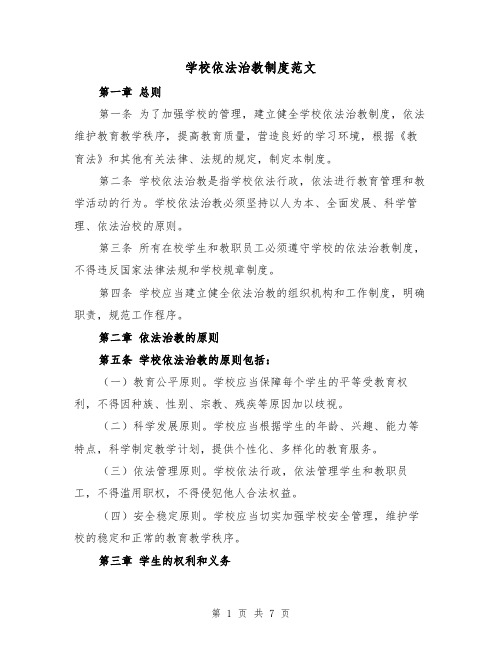 学校依法治教制度范文

第一章 总则

第一条 为了加强学校的管理，建立健全学校依法治教制度，依法维护教育教学秩序，提高教育质量，营造良好的学习环境，根据《教育法》和其他有关法律、法规的规定，制定本制度。

第二条 学校依法治教是指学校依法行政，依法进行教育管理和教学活动的行为。学校依法治教必须坚持以人为本、全面发展、科学管理、依法治校的原则。

第三条 所有在校学生和教职员工必须遵守学校的依法治教制度，不得违反国家法律法规和学校规章制度。

第四条 学校应当建立健全依法治教的组织机构和工作制度，明确职责，规范工作程序。

第二章 依法治教的原则

第五条 学校依法治教的原则包括：

（一）教育公平原则。学校应当保障每个学生的平等受教育权利，不得因种族、性别、宗教、残疾等原因加以歧视。

（二）科学发展原则。学校应当根据学生的年龄、兴趣、能力等特点，科学制定教学计划，提供个性化、多样化的教育服务。

（三）依法管理原则。学校依法行政，依法管理学生和教职员工，不得滥用职权，不得侵犯他人合法权益。

（四）安全稳定原则。学校应当切实加强学校安全管理，维护学校的稳定和正常的教育教学秩序。

第三章 学生的权利和义务

第 1 页 共 7 页